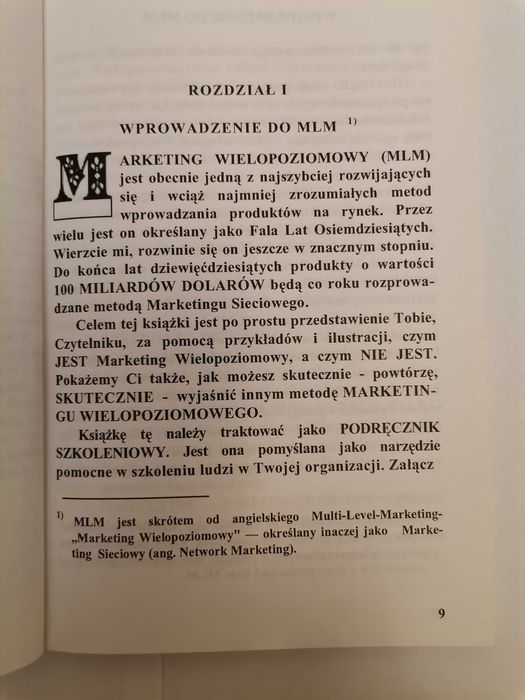 ROZDZIAŁ I

WPROWADZENIE DO MLM $^{1)}$

MARKETING WIELOPOZIOMOWY (MLM) jest obecnie jedną z najszybciej rozwijających się i wciąż najmniej zrozumiałych metod wprowadzania produktów na rynek. Przez wielu jest on określany jako Fala Lat Osiemdziesiątych. Wierzcie mi, rozwinie się on jeszcze w znacznym stopniu. Do końca lat dziewięćdziesiątych produkty o wartości 100 MILIARDÓW DOLARÓW będą co roku rozprowadzane metodą Marketingu Sieciowego.

Celem tej książki jest po prostu przedstawienie Tobie, Czytelniku, za pomocą przykładów i ilustracji, czym JEST Marketing Wielopoziomowy, a czym NIE JEST. Pokażemy Ci także, jak możesz skutecznie - powtórzę, SKUTECZNIE - wyjaśnić innym metodę MARKETINGU WIELOPOZIOMOWEGO.

Książkę tę należy traktować jako PODRĘCZNIK SZKOLENIOWY. Jest ona pomyślana jako narzędzie pomocne w szkoleniu ludzi w Twojej organizacji. Załącz

$^{1)}$ MLM jest skrótem od angielskiego Multi-Level-Marketing- „Marketing Wielopoziomowy" — określany inaczej jako Marketing Sieciowy (ang. Network Marketing).

9